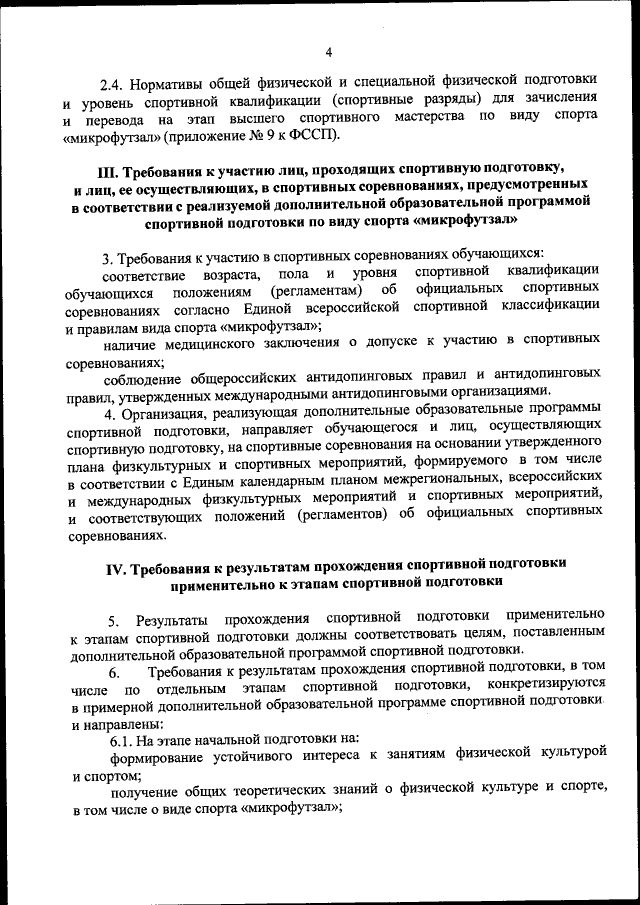 4

2.4. Нормативы общей физической и специальной физической подготовки и уровень спортивной квалификации (спортивные разряды) для зачисления и перевода на этап высшего спортивного мастерства по виду спорта «микрофутзал» (приложение № 9 к ФССП).

III. Требования к участию лиц, проходящих спортивную подготовку, и лиц, ее осуществляющих, в спортивных соревнованиях, предусмотренных в соответствии с реализуемой дополнительной образовательной программой спортивной подготовки по виду спорта «микрофутзал»

3. Требования к участию в спортивных соревнованиях обучающихся:
соответствие возраста, пола и уровня спортивной квалификации обучающихся положениям (регламентам) об официальных спортивных соревнованиях согласно Единой всероссийской спортивной классификации и правилам вида спорта «микрофутзал»;
наличие медицинского заключения о допуске к участию в спортивных соревнованиях;
соблюдение общероссийских антидопинговых правил и антидопинговых правил, утвержденных международными антидопинговыми организациями.
4. Организация, реализующая дополнительные образовательные программы спортивной подготовки, направляет обучающегося и лиц, осуществляющих спортивную подготовку, на спортивные соревнования на основании утвержденного плана физкультурных и спортивных мероприятий, формируемого в том числе в соответствии с Единым календарным планом межрегиональных, всероссийских и международных физкультурных мероприятий и спортивных мероприятий, и соответствующих положений (регламентов) об официальных спортивных соревнованиях.

IV. Требования к результатам прохождения спортивной подготовки применительно к этапам спортивной подготовки

5. Результаты прохождения спортивной подготовки применительно к этапам спортивной подготовки должны соответствовать целям, поставленным дополнительной образовательной программой спортивной подготовки.
6. Требования к результатам прохождения спортивной подготовки, в том числе по отдельным этапам спортивной подготовки, конкретизируются в примерной дополнительной образовательной программе спортивной подготовки и направлены:
6.1. На этапе начальной подготовки на:
формирование устойчивого интереса к занятиям физической культурой и спортом;
получение общих теоретических знаний о физической культуре и спорте, в том числе о виде спорта «микрофутзал»;